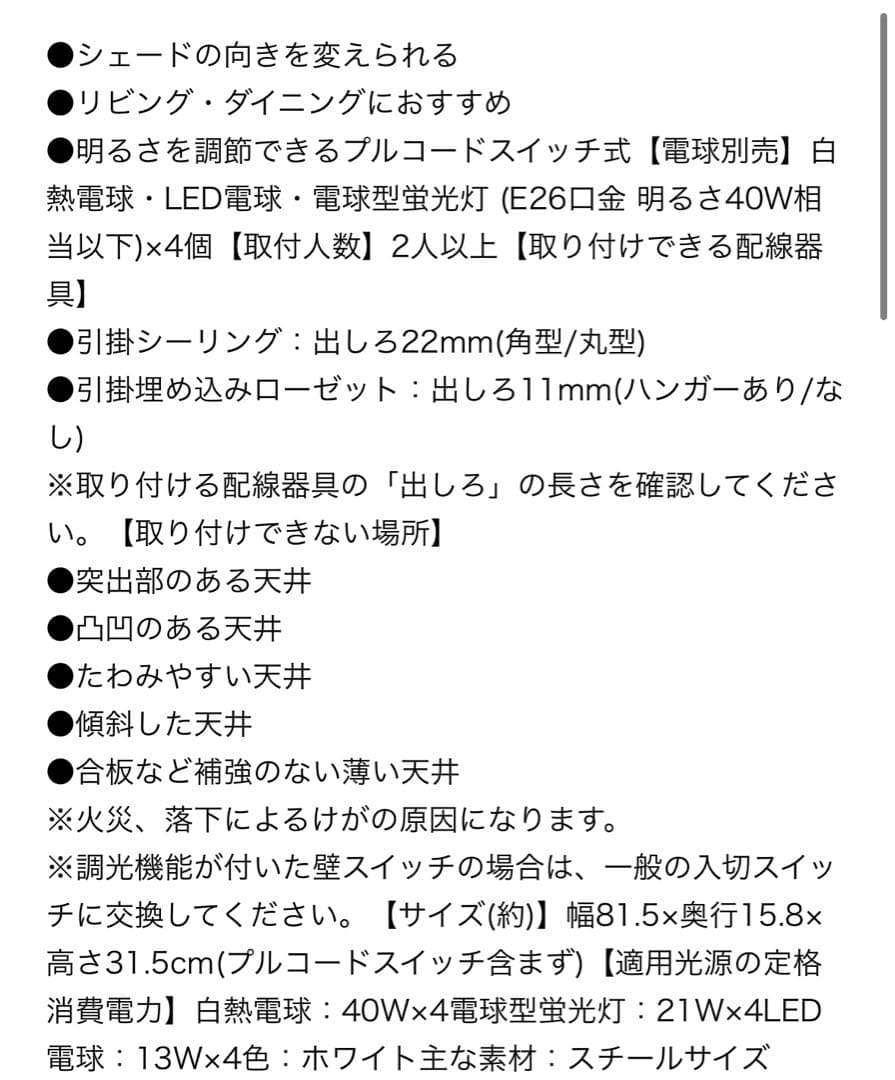 ●シェードの向きを変えられる
●リビング・ダイニングにおすすめ
●明るさを調節できるプルコードスイッチ式【電球別売】白熱電球・LED電球・電球型蛍光灯 (E26口金 明るさ40W相当以下)×4個【取付人数】2人以上【取り付けできる配線器具】
●引掛シーリング：出しろ22mm(角型/丸型)
●引掛埋め込みローゼット：出しろ11mm(ハンガーあり/なし)
※取り付ける配線器具の「出しろ」の長さを確認してください。【取り付けできない場所】
●突出部のある天井
●凸凹のある天井
●たわみやすい天井
●傾斜した天井
●合板など補強のない薄い天井
※火災、落下によるけがの原因になります。
※調光機能が付いた壁スイッチの場合は、一般の入切スイッチに交換してください。【サイズ(約)】幅81.5×奥行15.8×高さ31.5cm(プルコードスイッチ含まず)【適用光源の定格消費電力】白熱電球：40W×4電球型蛍光灯：21W×4LED電球：13W×4色：ホワイト主な素材：スチールサイズ